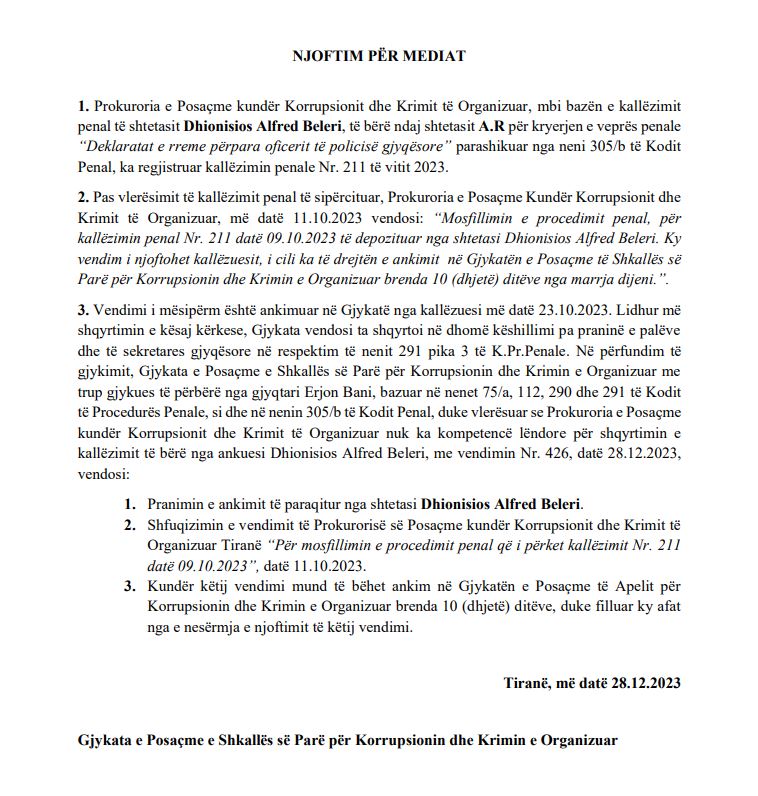 NJOFTIM PËR MEDIAT

1. Prokuroria e Posaçme kundër Korrupsionit dhe Krimit të Organizuar, mbi bazën e kallëzimit penal të shtetasit Dhionisios Alfred Beleri, të bërë ndaj shtetasit A.R për kryerjen e veprës penale "Deklaratat e rreme përpara oficerit të policisë gjyqësore" parashikuar nga neni 305/b të Kodit Penal, ka regjistruar kallëzimin penale Nr. 211 të vitit 2023.

2. Pas vlerësimit të kallëzimit penal të sipërcituar, Prokuroria e Posaçme Kundër Korrupsionit dhe Krimit të Organizuar, më datë 11.10.2023 vendosi: "Mosfillimin e procedimit penal, për kallëzimin penal Nr. 211 datë 09.10.2023 të depozituar nga shtetasi Dhionisios Alfred Beleri. Ky vendim i njoftohet kallëzuesit, i cili ka të drejtën e ankimit në Gjykatën e Posaçme të Shkallës së Parë për Korrupsionin dhe Krimin e Organizuar brenda 10 (dhjetë) ditëve nga marrja dijeni.".

3. Vendimi i mësipërm është ankimuar në Gjykatë nga kallëzuesi më datë 23.10.2023. Lidhur më shqyrtimin e kësaj kërkese, Gjykata vendosi ta shqyrtoi në dhomë këshillimi pa praninë e palëve dhe të sekretares gjyqësore në respektim të nenit 291 pika 3 të K.Pr.Penale. Në përfundim të gjykimit, Gjykata e Posaçme e Shkallës së Parë për Korrupsionin dhe Krimin e Organizuar me trup gjykues të përbërë nga gjyqtari Erjon Bani, bazuar në nenet 75/a, 112, 290 dhe 291 të Kodit të Procedurës Penale, si dhe në nenin 305/b të Kodit Penal, duke vlerësuar se Prokuroria e Posaçme kundër Korrupsionit dhe Krimit të Organizuar nuk ka kompetencë lëndore për shqyrtimin e kallëzimit të bërë nga ankuesi Dhionisios Alfred Beleri, me vendimin Nr. 426, datë 28.12.2023, vendosi:

1. Pranimin e ankimit të paraqitur nga shtetasi Dhionisios Alfred Beleri.
2. Shfuqizimin e vendimit të Prokurorisë së Posaçme kundër Korrupsionit dhe Krimit të Organizuar Tiranë "Për mosfillimin e procedimit penal që i përket kallëzimit Nr. 211 datë 09.10.2023", datë 11.10.2023.
3. Kundër këtij vendimi mund të bëhet ankim në Gjykatën e Posaçme të Apelit për Korrupsionin dhe Krimin e Organizuar brenda 10 (dhjetë) ditëve, duke filluar ky afat nga e nesërmja e njoftimit të këtij vendimi.

Tiranë, më datë 28.12.2023

Gjykata e Posaçme e Shkallës së Parë për Korrupsionin dhe Krimin e Organizuar